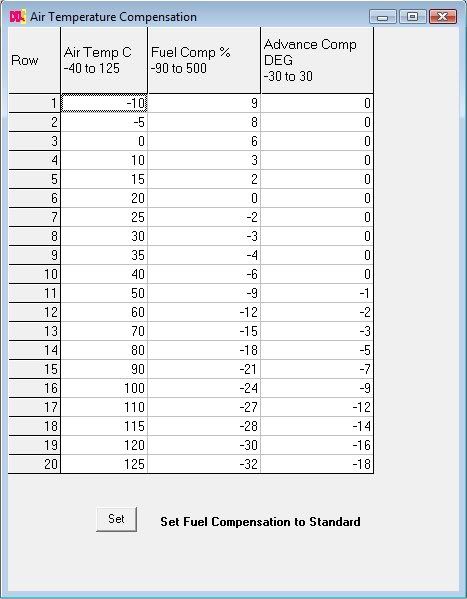 Air Temperature Compensation

| Row | Air Temp C -40 to 125 | Fuel Comp % -90 to 500 | Advance Comp DEG -30 to 30 |
|---|---|---|---|
| 1 | -10 | 9 | 0 |
| 2 | -5 | 8 | 0 |
| 3 | 0 | 6 | 0 |
| 4 | 10 | 3 | 0 |
| 5 | 15 | 2 | 0 |
| 6 | 20 | 0 | 0 |
| 7 | 25 | -2 | 0 |
| 8 | 30 | -3 | 0 |
| 9 | 35 | -4 | 0 |
| 10 | 40 | -6 | 0 |
| 11 | 50 | -9 | -1 |
| 12 | 60 | -12 | -2 |
| 13 | 70 | -15 | -3 |
| 14 | 80 | -18 | -5 |
| 15 | 90 | -21 | -7 |
| 16 | 100 | -24 | -9 |
| 17 | 110 | -27 | -12 |
| 18 | 115 | -28 | -14 |
| 19 | 120 | -30 | -16 |
| 20 | 125 | -32 | -18 |

Set

Set Fuel Compensation to Standard